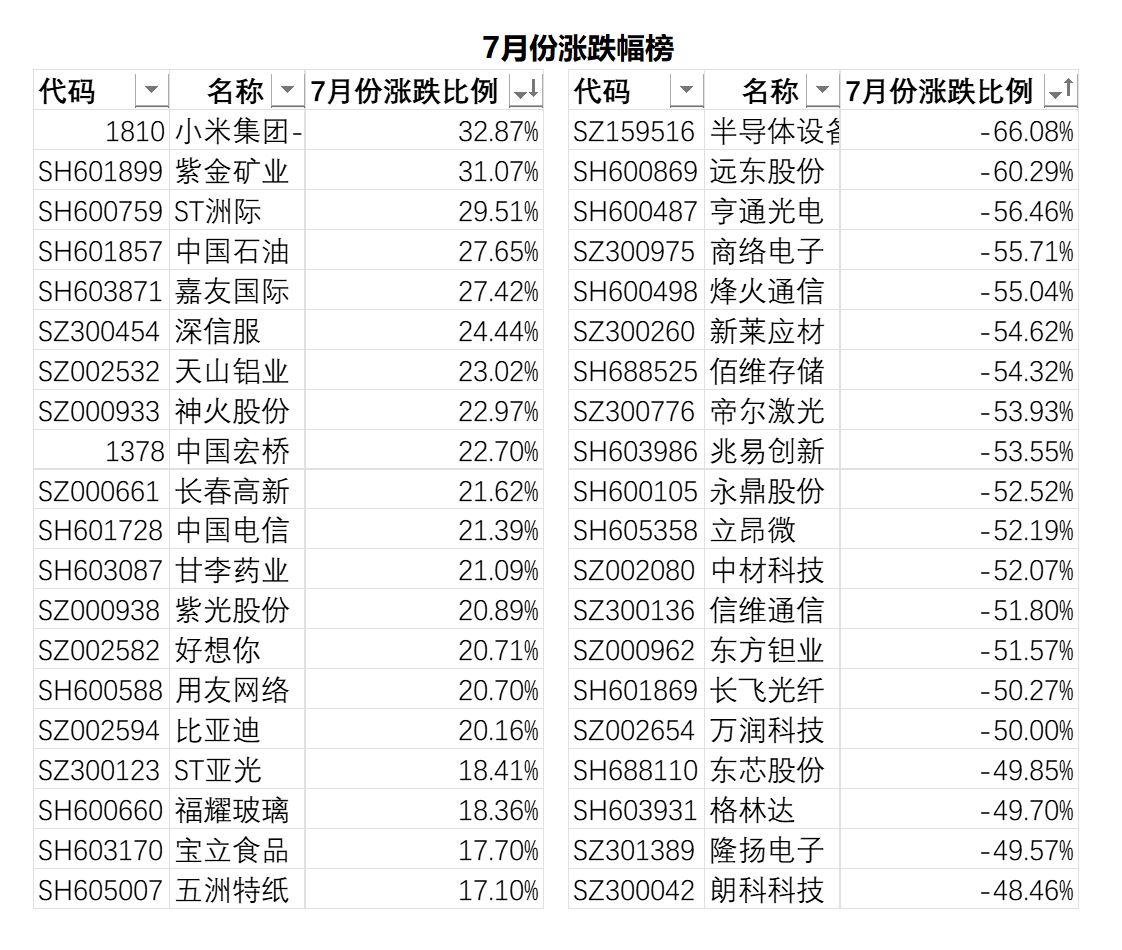 7月份涨跌幅榜

| 代码 | 名称 | 7月份涨跌比例 |
|---|---|---|
| 1810 | 小米集团- | 32.87% |
| SH601899 | 紫金矿业 | 31.07% |
| SH600759 | ST洲际 | 29.51% |
| SH601857 | 中国石油 | 27.65% |
| SH603871 | 嘉友国际 | 27.42% |
| SZ300454 | 深信服 | 24.44% |
| SZ002532 | 天山铝业 | 23.02% |
| SZ000933 | 神火股份 | 22.97% |
| 1378 | 中国宏桥 | 22.70% |
| SZ000661 | 长春高新 | 21.62% |
| SH601728 | 中国电信 | 21.39% |
| SH603087 | 甘李药业 | 21.09% |
| SZ000938 | 紫光股份 | 20.89% |
| SZ002582 | 好想你 | 20.71% |
| SH600588 | 用友网络 | 20.70% |
| SZ002594 | 比亚迪 | 20.16% |
| SZ300123 | ST亚光 | 18.41% |
| SH600660 | 福耀玻璃 | 18.36% |
| SH603170 | 宝立食品 | 17.70% |
| SH605007 | 五洲特纸 | 17.10% |

| 代码 | 名称 | 7月份涨跌比例 |
|---|---|---|
| SZ159516 | 半导体设备 | -66.08% |
| SH600869 | 远东股份 | -60.29% |
| SH600487 | 亨通光电 | -56.46% |
| SZ300975 | 商络电子 | -55.71% |
| SH600498 | 烽火通信 | -55.04% |
| SZ300260 | 新莱应材 | -54.62% |
| SH688525 | 佰维存储 | -54.32% |
| SZ300776 | 帝尔激光 | -53.93% |
| SH603986 | 兆易创新 | -53.55% |
| SH600105 | 永鼎股份 | -52.52% |
| SH605358 | 立昂微 | -52.19% |
| SZ002080 | 中材科技 | -52.07% |
| SZ300136 | 信维通信 | -51.80% |
| SZ000962 | 东方钽业 | -51.57% |
| SH601869 | 长飞光纤 | -50.27% |
| SZ002654 | 万润科技 | -50.00% |
| SH688110 | 东芯股份 | -49.85% |
| SH603931 | 格林达 | -49.70% |
| SZ301389 | 隆扬电子 | -49.57% |
| SZ300042 | 朗科科技 | -48.46% |